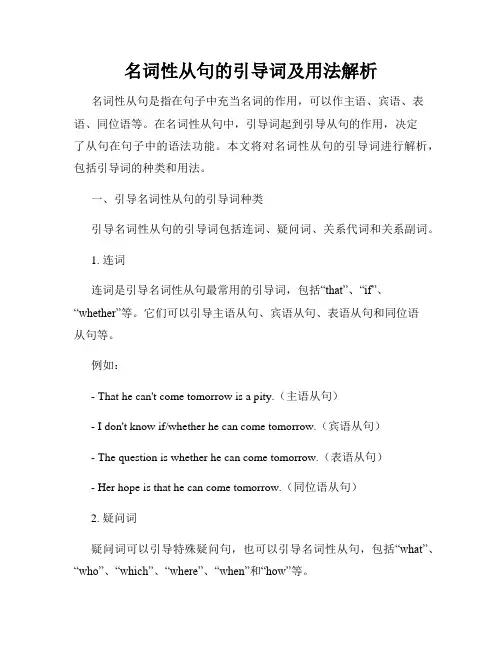 名词性从句的引导词及用法解析

名词性从句是指在句子中充当名词的作用，可以作主语、宾语、表语、同位语等。在名词性从句中，引导词起到引导从句的作用，决定了从句在句子中的语法功能。本文将对名词性从句的引导词进行解析，包括引导词的种类和用法。

一、引导名词性从句的引导词种类

引导名词性从句的引导词包括连词、疑问词、关系代词和关系副词。

1. 连词

连词是引导名词性从句最常用的引导词，包括“that”、“if”、“whether”等。它们可以引导主语从句、宾语从句、表语从句和同位语从句等。

例如：

- That he can't come tomorrow is a pity.（主语从句）

- I don't know if/whether he can come tomorrow.（宾语从句）

- The question is whether he can come tomorrow.（表语从句）

- Her hope is that he can come tomorrow.（同位语从句）

2. 疑问词

疑问词可以引导特殊疑问句，也可以引导名词性从句，包括“what”、“who”、“which”、“where”、“when”和“how”等。